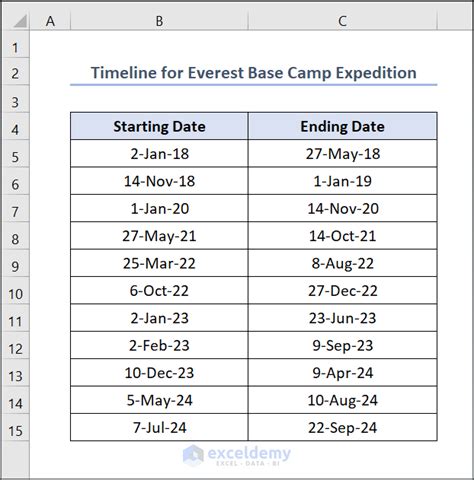 | | A | B | C |
|---|---|---|---|
| 1 | | | |
| 2 | | Timeline for Everest Base Camp Expedition | |
| 3 | | | |
| 4 | | Starting Date | Ending Date |
| 5 | | 2-Jan-18 | 27-May-18 |
| 6 | | 14-Nov-18 | 1-Jan-19 |
| 7 | | 1-Jan-20 | 14-Nov-20 |
| 8 | | 27-May-21 | 14-Oct-21 |
| 9 | | 25-Mar-22 | 8-Aug-22 |
| 10 | | 6-Oct-22 | 27-Dec-22 |
| 11 | | 2-Jan-23 | 23-Jun-23 |
| 12 | | 2-Feb-23 | 9-Sep-23 |
| 13 | | 10-Dec-23 | 9-Apr-24 |
| 14 | | 5-May-24 | 10-Aug-24 |
| 15 | | 7-Jul-24 | 22-Sep-24 |

exceldemy
EXCEL · DATA · BI